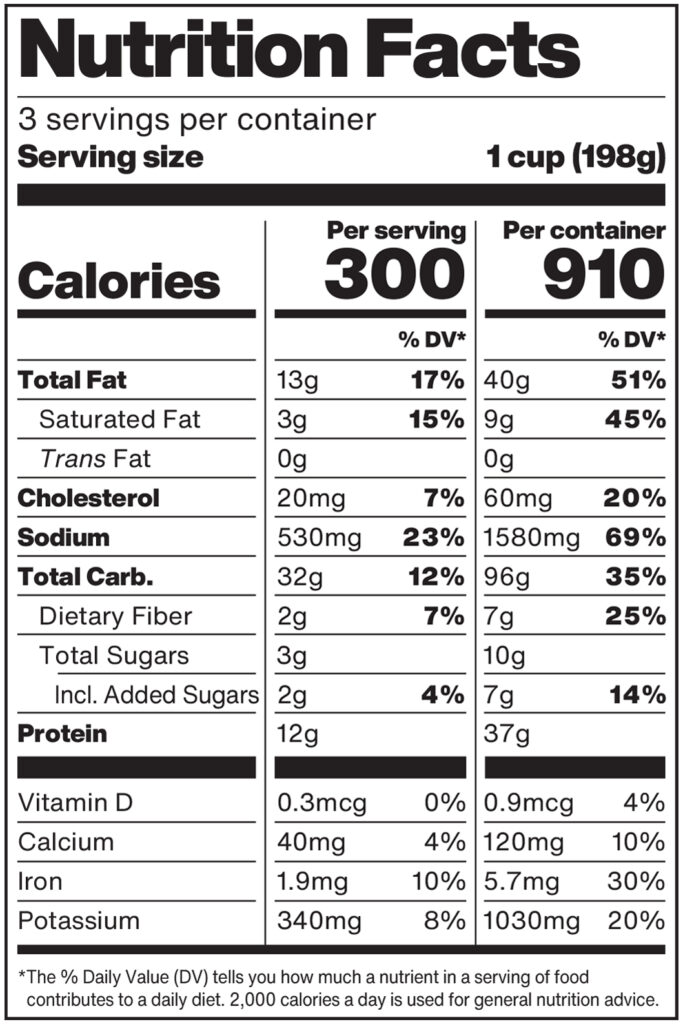 Nutrition Facts

3 servings per container
Serving size 1 cup (198g)

| | Per serving | | Per container | |
|---|---|---|---|---|
| Calories | 300 | | 910 | |
| | | % DV* | | % DV* |
| Total Fat | 13g | 17% | 40g | 51% |
| Saturated Fat | 3g | 15% | 9g | 45% |
| Trans Fat | 0g | | 0g | |
| Cholesterol | 20mg | 7% | 60mg | 20% |
| Sodium | 530mg | 23% | 1580mg | 69% |
| Total Carb. | 32g | 12% | 96g | 35% |
| Dietary Fiber | 2g | 7% | 7g | 25% |
| Total Sugars | 3g | | 10g | |
| Incl. Added Sugars | 2g | 4% | 7g | 14% |
| Protein | 12g | | 37g | |
| Vitamin D | 0.3mcg | 0% | 0.9mcg | 4% |
| Calcium | 40mg | 4% | 120mg | 10% |
| Iron | 1.9mg | 10% | 5.7mg | 30% |
| Potassium | 340mg | 8% | 1030mg | 20% |

*The % Daily Value (DV) tells you how much a nutrient in a serving of food contributes to a daily diet. 2,000 calories a day is used for general nutrition advice.